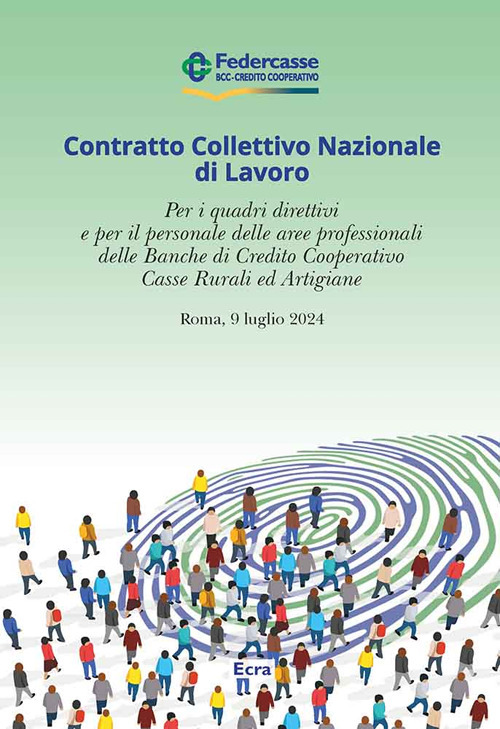 Federcasse
BCC-CREDITO COOPERATIVO

Contratto Collettivo Nazionale di Lavoro

Per i quadri direttivi e per il personale delle aree professionali delle Banche di Credito Cooperativo Casse Rurali ed Artigiane

Roma, 9 luglio 2024

Ecra